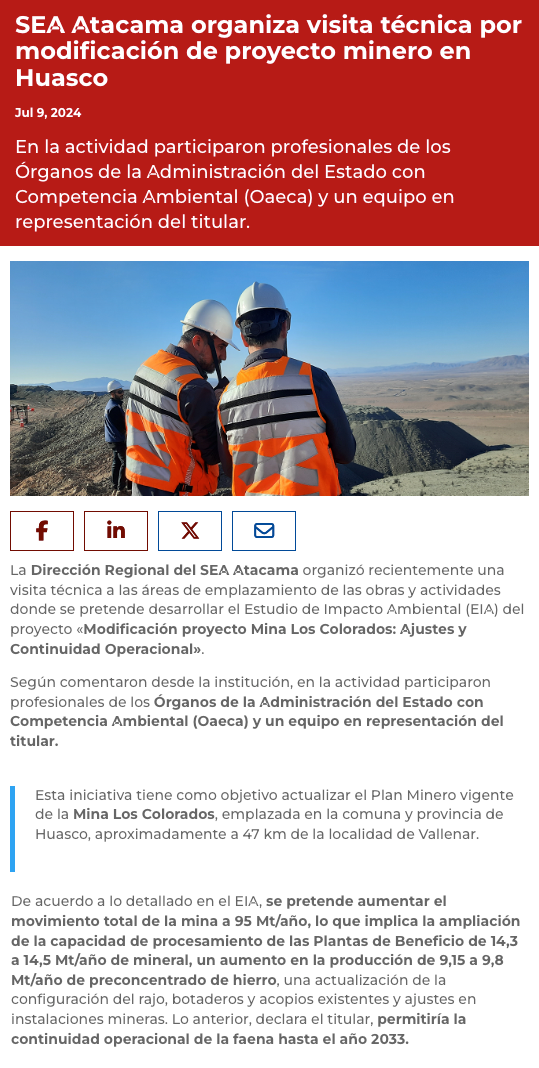 SEA Atacama organiza visita técnica por modificación de proyecto minero en Huasco

Jul 9, 2024

En la actividad participaron profesionales de los Órganos de la Administración del Estado con Competencia Ambiental (Oaeca) y un equipo en representación del titular.

La Dirección Regional del SEA Atacama organizó recientemente una visita técnica a las áreas de emplazamiento de las obras y actividades donde se pretende desarrollar el Estudio de Impacto Ambiental (EIA) del proyecto «Modificación proyecto Mina Los Colorados: Ajustes y Continuidad Operacional».

Según comentaron desde la institución, en la actividad participaron profesionales de los Órganos de la Administración del Estado con Competencia Ambiental (Oaeca) y un equipo en representación del titular.

Esta iniciativa tiene como objetivo actualizar el Plan Minero vigente de la Mina Los Colorados, emplazada en la comuna y provincia de Huasco, aproximadamente a 47 km de la localidad de Vallenar.

De acuerdo a lo detallado en el EIA, se pretende aumentar el movimiento total de la mina a 95 Mt/año, lo que implica la ampliación de la capacidad de procesamiento de las Plantas de Beneficio de 14,3 a 14,5 Mt/año de mineral, un aumento en la producción de 9,15 a 9,8 Mt/año de preconcentrado de hierro, una actualización de la configuración del rajo, botaderos y acopios existentes y ajustes en instalaciones mineras. Lo anterior, declara el titular, permitiría la continuidad operacional de la faena hasta el año 2033.